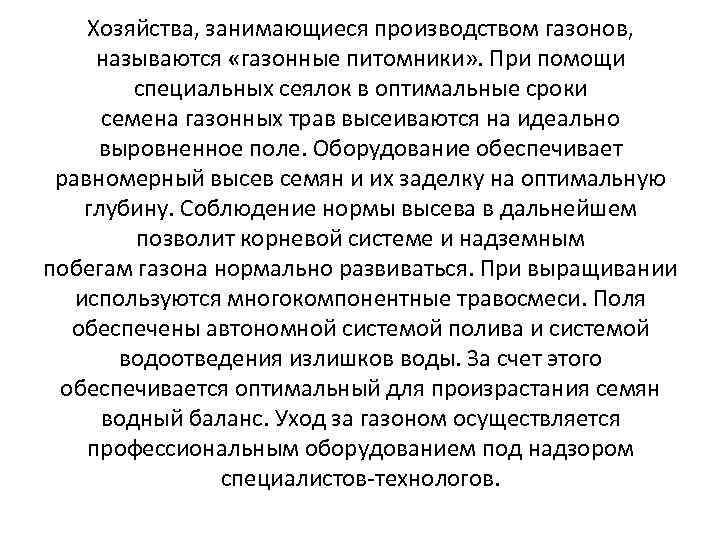 Хозяйства, занимающиеся производством газонов, называются «газонные питомники». При помощи специальных сеялок в оптимальные сроки семена газонных трав высеиваются на идеально выровненное поле. Оборудование обеспечивает равномерный высев семян и их заделку на оптимальную глубину. Соблюдение нормы высева в дальнейшем позволит корневой системе и надземным побегам газона нормально развиваться. При выращивании используются многокомпонентные травосмеси. Поля обеспечены автономной системой полива и системой водоотведения излишков воды. За счет этого обеспечивается оптимальный для произрастания семян водный баланс. Уход за газоном осуществляется профессиональным оборудованием под надзором специалистов-технологов.